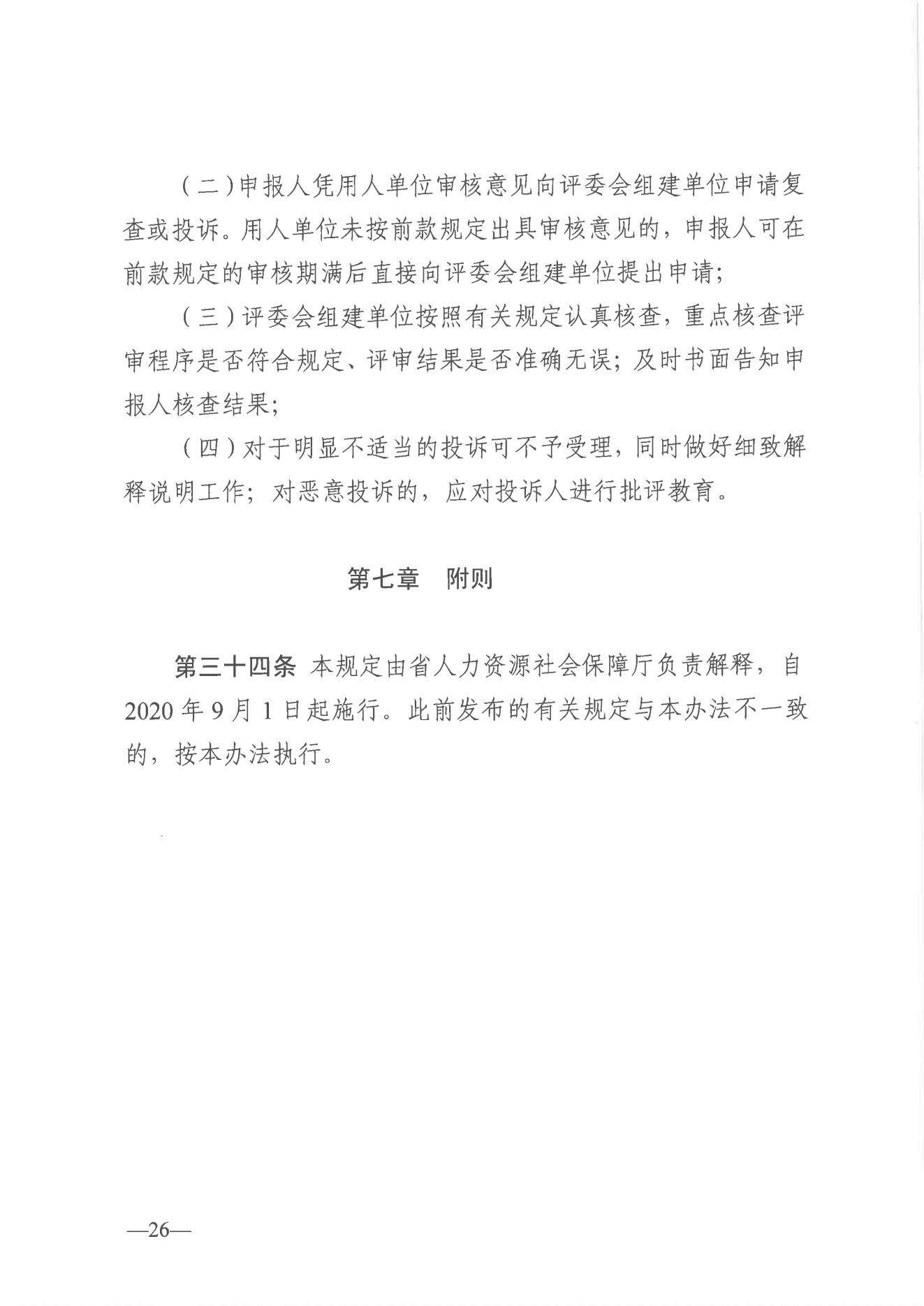 （二）申报人凭用人单位审核意见向评委会组建单位申请复查或投诉。用人单位未按前款规定出具审核意见的，申报人可在前款规定的审核期满后直接向评委会组建单位提出申请；

（三）评委会组建单位按照有关规定认真核查，重点核查评审程序是否符合规定、评审结果是否准确无误；及时书面告知申报人核查结果；

（四）对于明显不适当的投诉可不予受理，同时做好细致解释说明工作；对恶意投诉的，应对投诉人进行批评教育。

第七章　附则

第三十四条 本规定由省人力资源社会保障厅负责解释，自2020年9月1日起施行。此前发布的有关规定与本办法不一致的，按本办法执行。

—26—